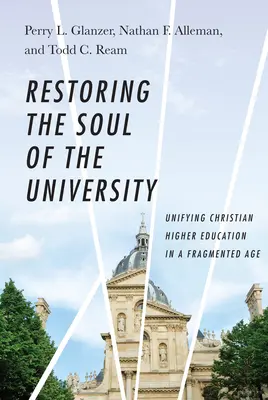 Perry L. Glanzer, Nathan F. Alleman, and Todd C. Ream

RESTORING THE SOUL OF THE UNIVERSITY

UNIFYING CHRISTIAN HIGHER EDUCATION IN A FRAGMENTED AGE